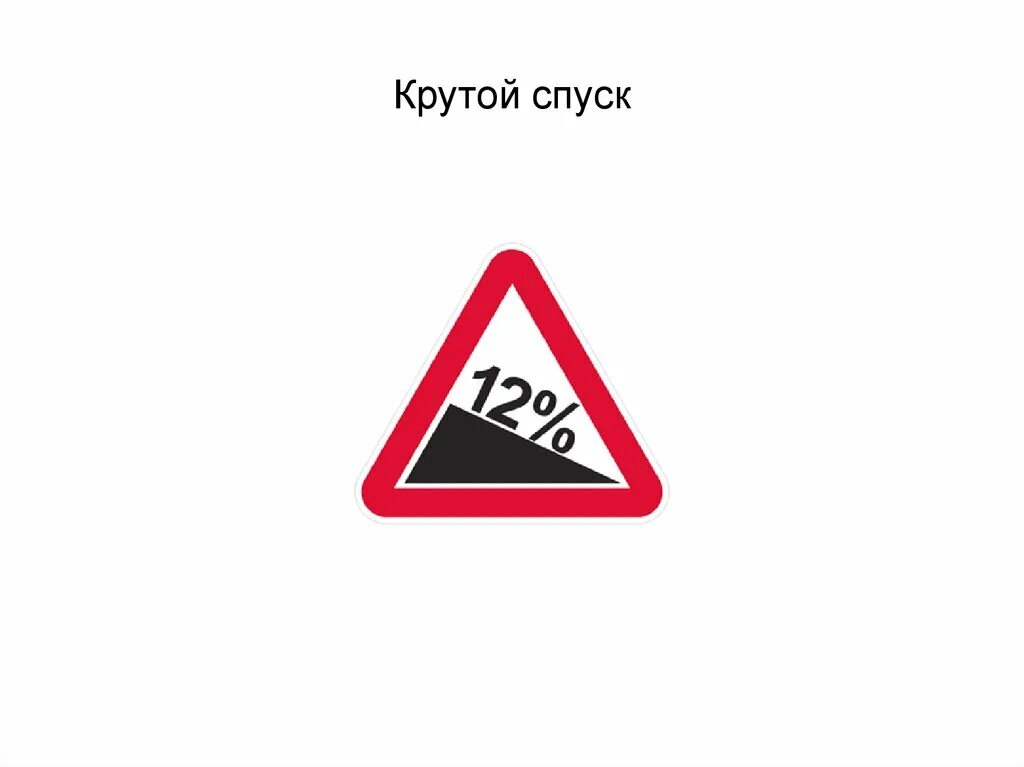 Крутой спуск

12%